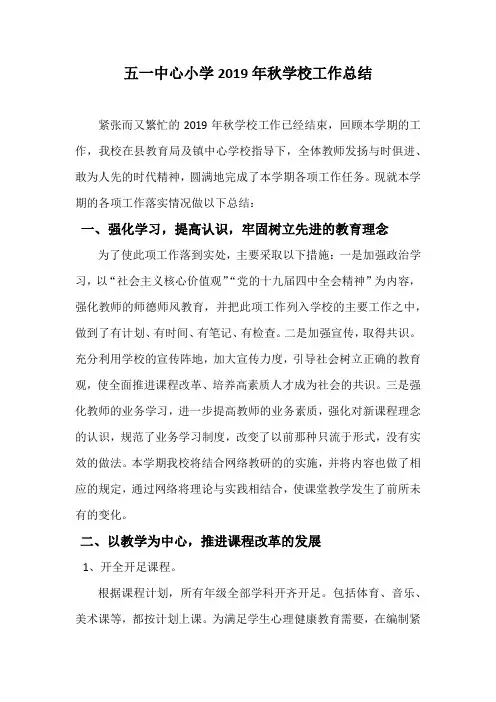 五一中心小学 2019 年秋学校工作总结

紧张而又繁忙的 2019 年秋学校工作已经结束，回顾本学期的工作，我校在县教育局及镇中心学校指导下，全体教师发扬与时俱进、敢为人先的时代精神，圆满地完成了本学期各项工作任务。现就本学期的各项工作落实情况做以下总结：

一、强化学习，提高认识，牢固树立先进的教育理念

为了使此项工作落到实处，主要采取以下措施：一是加强政治学习，以“社会主义核心价值观”“党的十九届四中全会精神”为内容，强化教师的师德师风教育，并把此项工作列入学校的主要工作之中，做到了有计划、有时间、有笔记、有检查。二是加强宣传，取得共识。充分利用学校的宣传阵地，加大宣传力度，引导社会树立正确的教育观，使全面推进课程改革、培养高素质人才成为社会的共识。三是强化教师的业务学习，进一步提高教师的业务素质，强化对新课程理念的认识，规范了业务学习制度，改变了以前那种只流于形式，没有实效的做法。本学期我校将结合网络教研的的实施，并将内容也做了相应的规定，通过网络将理论与实践相结合，使课堂教学发生了前所未有的变化。

二、以教学为中心，推进课程改革的发展

1、开全开足课程。

根据课程计划，所有年级全部学科开齐开足。包括体育、音乐、美术课等，都按计划上课。为满足学生心理健康教育需要，在编制紧